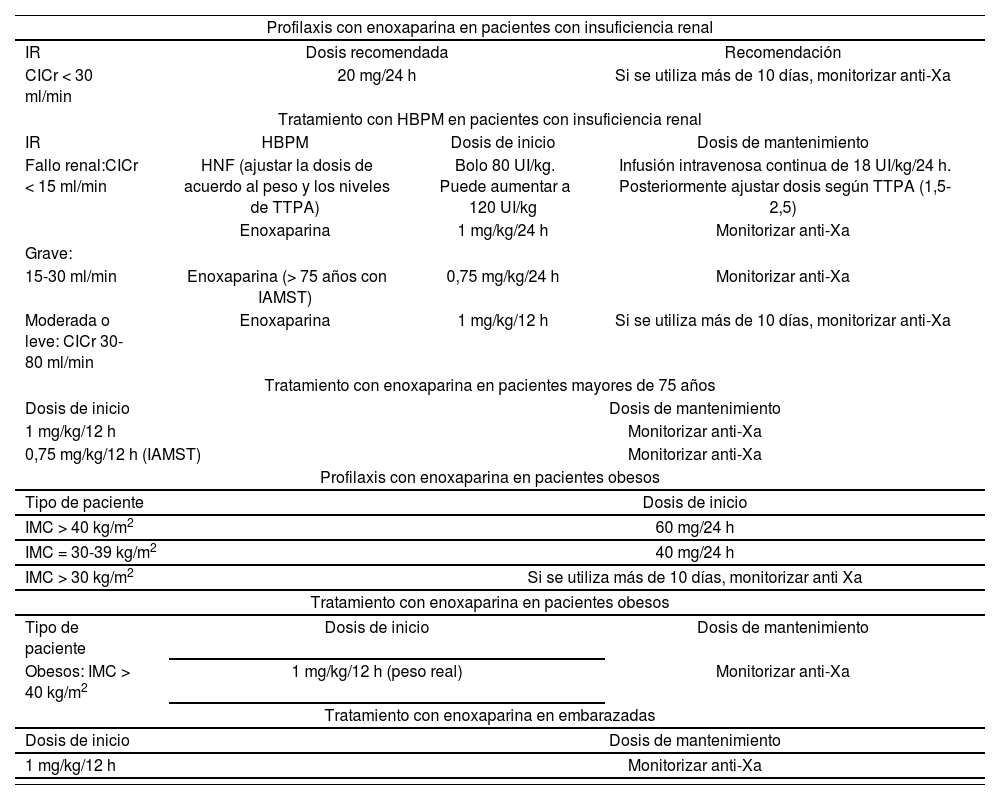 Profilaxis con enoxaparina en pacientes con insuficiencia renal

| IR | Dosis recomendada | Recomendación |
|---|---|---|
| ClCr < 30 ml/min | 20 mg/24 h | Si se utiliza más de 10 días, monitorizar anti-Xa |

Tratamiento con HBPM en pacientes con insuficiencia renal

| IR | HBPM | Dosis de inicio | Dosis de mantenimiento |
|---|---|---|---|
| Fallo renal:ClCr < 15 ml/min | HNF (ajustar la dosis de acuerdo al peso y los niveles de TTPA) | Bolo 80 UI/kg. Puede aumentar a 120 UI/kg | Infusión intravenosa continua de 18 UI/kg/24 h. Posteriormente ajustar dosis según TTPA (1,5-2,5) |
| | Enoxaparina | 1 mg/kg/24 h | Monitorizar anti-Xa |
| Grave: 15-30 ml/min | Enoxaparina (> 75 años con IAMST) | 0,75 mg/kg/24 h | Monitorizar anti-Xa |
| Moderada o leve: ClCr 30-80 ml/min | Enoxaparina | 1 mg/kg/12 h | Si se utiliza más de 10 días, monitorizar anti-Xa |

Tratamiento con enoxaparina en pacientes mayores de 75 años

| Dosis de inicio | Dosis de mantenimiento |
|---|---|
| 1 mg/kg/12 h | Monitorizar anti-Xa |
| 0,75 mg/kg/12 h (IAMST) | Monitorizar anti-Xa |

Profilaxis con enoxaparina en pacientes obesos

| Tipo de paciente | Dosis de inicio |
|---|---|
| IMC > 40 kg/m$^2$ | 60 mg/24 h |
| IMC = 30-39 kg/m$^2$ | 40 mg/24 h |
| IMC > 30 kg/m$^2$ | Si se utiliza más de 10 días, monitorizar anti Xa |

Tratamiento con enoxaparina en pacientes obesos

| Tipo de paciente | Dosis de inicio | Dosis de mantenimiento |
|---|---|---|
| Obesos: IMC > 40 kg/m$^2$ | 1 mg/kg/12 h (peso real) | Monitorizar anti-Xa |

Tratamiento con enoxaparina en embarazadas

| Dosis de inicio | Dosis de mantenimiento |
|---|---|
| 1 mg/kg/12 h | Monitorizar anti-Xa |